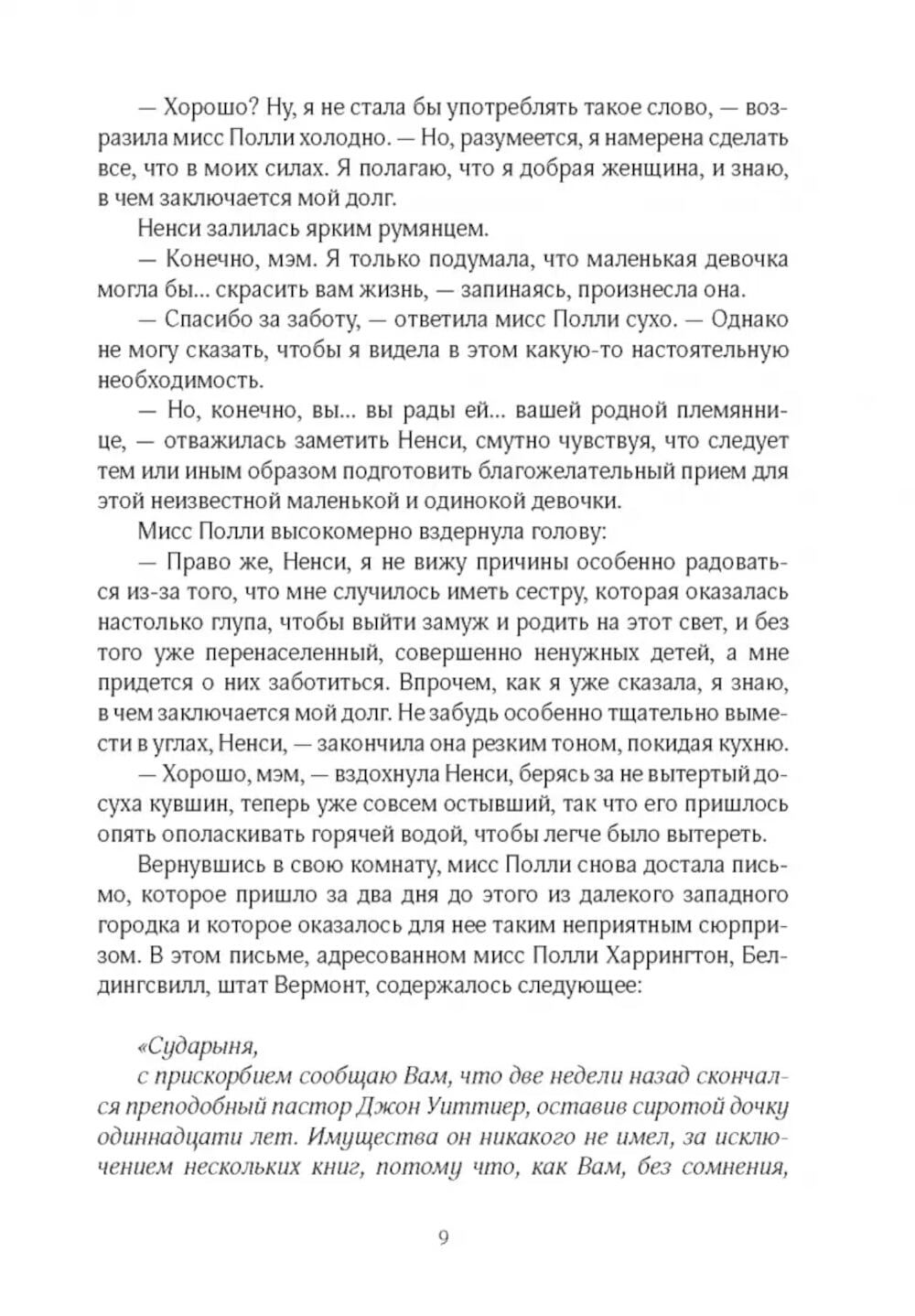 — Хорошо? Ну, я не стала бы употреблять такое слово, — возразила мисс Полли холодно. — Но, разумеется, я намерена сделать все, что в моих силах. Я полагаю, что я добрая женщина, и знаю, в чем заключается мой долг.

Ненси залилась ярким румянцем.

— Конечно, мэм. Я только подумала, что маленькая девочка могла бы... скрасить вам жизнь, — запинаясь, произнесла она.

— Спасибо за заботу, — ответила мисс Полли сухо. — Однако не могу сказать, чтобы я видела в этом какую-то настоятельную необходимость.

— Но, конечно, вы... вы рады ей... вашей родной племяннице, — отважилась заметить Ненси, смутно чувствуя, что следует тем или иным образом подготовить благожелательный прием для этой неизвестной маленькой и одинокой девочки.

Мисс Полли высокомерно вздернула голову:

— Право же, Ненси, я не вижу причины особенно радоваться из-за того, что мне случилось иметь сестру, которая оказалась настолько глупа, чтобы выйти замуж и родить на этот свет, и без того уже перенаселенный, совершенно ненужных детей, а мне придется о них заботиться. Впрочем, как я уже сказала, я знаю, в чем заключается мой долг. Не забудь особенно тщательно вымести в углах, Ненси, — закончила она резким тоном, покидая кухню.

— Хорошо, мэм, — вздохнула Ненси, берясь за не вытертый досуха кувшин, теперь уже совсем остывший, так что его пришлось опять ополаскивать горячей водой, чтобы легче было вытереть.

Вернувшись в свою комнату, мисс Полли снова достала письмо, которое пришло за два дня до этого из далекого западного городка и которое оказалось для нее таким неприятным сюрпризом. В этом письме, адресованном мисс Полли Харрингтон, Белдингсвилл, штат Вермонт, содержалось следующее:

«Сударыня,
с прискорбием сообщаю Вам, что две недели назад скончался преподобный пастор Джон Уиттиер, оставив сиротой дочку одиннадцати лет. Имущества он никакого не имел, за исключением нескольких книг, потому что, как Вам, без сомнения,

9